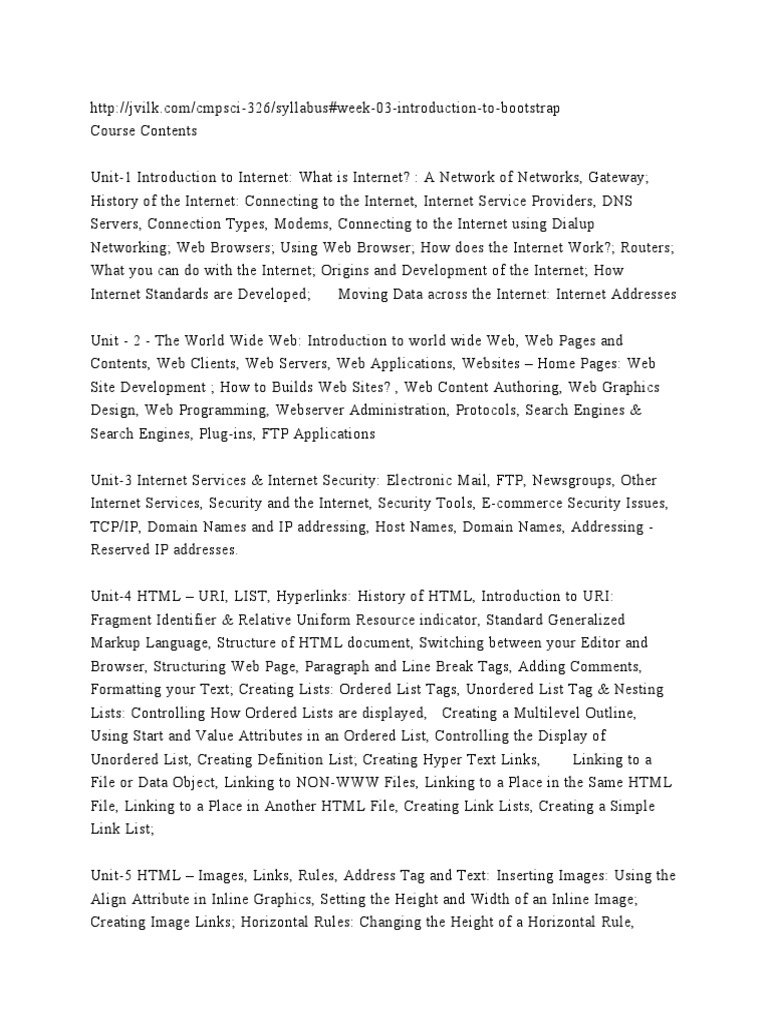 http://jvilk.com/cmpsci-326/syllabus#week-03-introduction-to-bootstrap
Course Contents

Unit-1 Introduction to Internet: What is Internet? : A Network of Networks, Gateway; History of the Internet: Connecting to the Internet, Internet Service Providers, DNS Servers, Connection Types, Modems, Connecting to the Internet using Dialup Networking; Web Browsers; Using Web Browser; How does the Internet Work?; Routers; What you can do with the Internet; Origins and Development of the Internet; How Internet Standards are Developed; Moving Data across the Internet: Internet Addresses

Unit - 2 - The World Wide Web: Introduction to world wide Web, Web Pages and Contents, Web Clients, Web Servers, Web Applications, Websites – Home Pages: Web Site Development ; How to Builds Web Sites? , Web Content Authoring, Web Graphics Design, Web Programming, Webserver Administration, Protocols, Search Engines & Search Engines, Plug-ins, FTP Applications

Unit-3 Internet Services & Internet Security: Electronic Mail, FTP, Newsgroups, Other Internet Services, Security and the Internet, Security Tools, E-commerce Security Issues, TCP/IP, Domain Names and IP addressing, Host Names, Domain Names, Addressing - Reserved IP addresses.

Unit-4 HTML – URI, LIST, Hyperlinks: History of HTML, Introduction to URI: Fragment Identifier & Relative Uniform Resource indicator, Standard Generalized Markup Language, Structure of HTML document, Switching between your Editor and Browser, Structuring Web Page, Paragraph and Line Break Tags, Adding Comments, Formatting your Text; Creating Lists: Ordered List Tags, Unordered List Tag & Nesting Lists: Controlling How Ordered Lists are displayed, Creating a Multilevel Outline, Using Start and Value Attributes in an Ordered List, Controlling the Display of Unordered List, Creating Definition List; Creating Hyper Text Links, Linking to a File or Data Object, Linking to NON-WWW Files, Linking to a Place in the Same HTML File, Linking to a Place in Another HTML File, Creating Link Lists, Creating a Simple Link List;

Unit-5 HTML – Images, Links, Rules, Address Tag and Text: Inserting Images: Using the Align Attribute in Inline Graphics, Setting the Height and Width of an Inline Image; Creating Image Links; Horizontal Rules: Changing the Height of a Horizontal Rule,